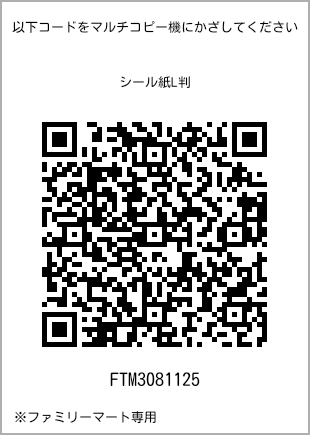 以下コードをマルチコピー機にかざしてください

シール紙L判

FTM3081125

※ファミリーマート専用